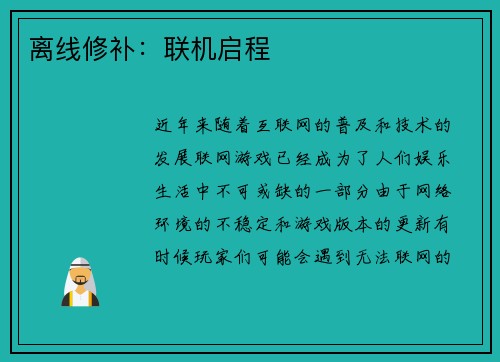 离线修补：联机启程

近年来随着互联网的普及和技术的发展联网游戏已经成为了人们娱乐生活中不可或缺的一部分由于网络环境的不稳定和游戏版本的更新有时候玩家们可能会遇到无法联网的